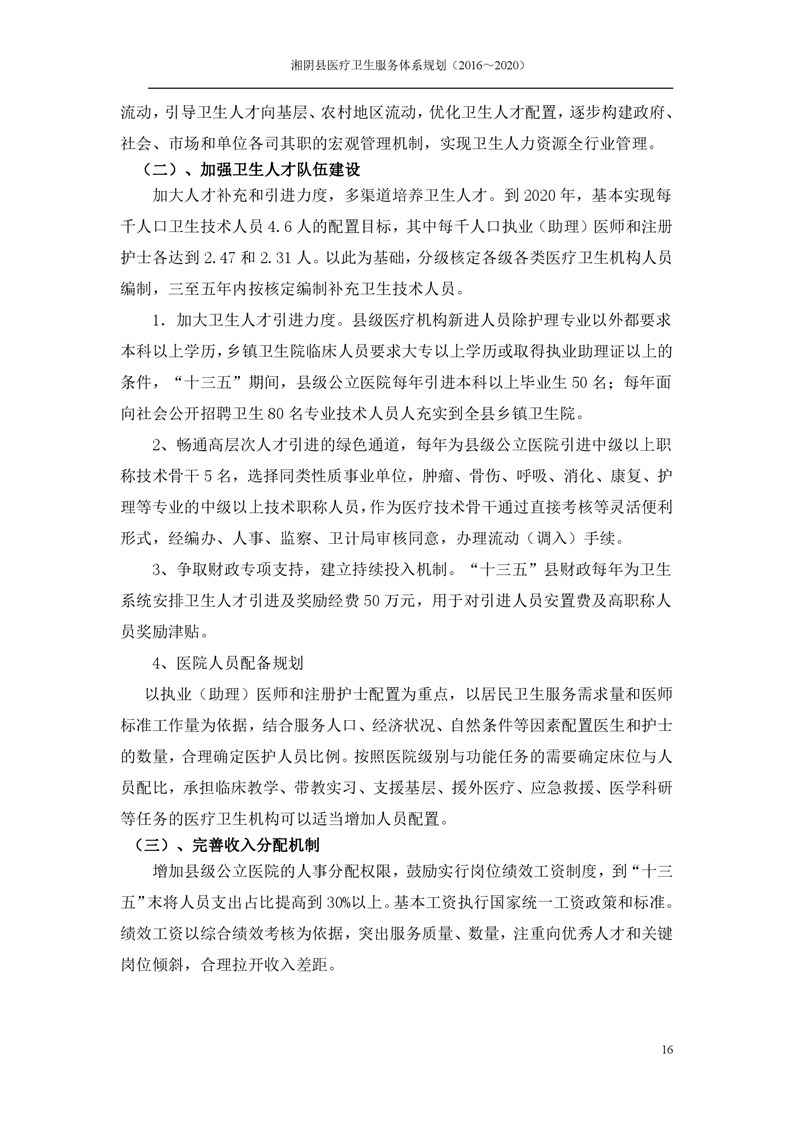 湘阴县医疗卫生服务体系规划（2016～2020）

流动，引导卫生人才向基层、农村地区流动，优化卫生人才配置，逐步构建政府、社会、市场和单位各司其职的宏观管理机制，实现卫生人力资源全行业管理。

（二）、加强卫生人才队伍建设

加大人才补充和引进力度，多渠道培养卫生人才。到 2020 年，基本实现每千人口卫生技术人员 4.6 人的配置目标，其中每千人口执业（助理）医师和注册护士各达到 2.47 和 2.31 人。以此为基础，分级核定各级各类医疗卫生机构人员编制，三至五年内按核定编制补充卫生技术人员。

1．加大卫生人才引进力度。县级医疗机构新进人员除护理专业以外都要求本科以上学历，乡镇卫生院临床人员要求大专以上学历或取得执业助理证以上的条件，“十三五”期间，县级公立医院每年引进本科以上毕业生 50 名；每年面向社会公开招聘卫生 80 名专业技术人员人充实到全县乡镇卫生院。

2、畅通高层次人才引进的绿色通道，每年为县级公立医院引进中级以上职称技术骨干 5 名，选择同类性质事业单位，肿瘤、骨伤、呼吸、消化、康复、护理等专业的中级以上技术职称人员，作为医疗技术骨干通过直接考核等灵活便利形式，经编办、人事、监察、卫计局审核同意，办理流动（调入）手续。

3、争取财政专项支持，建立持续投入机制。“十三五”县财政每年为卫生系统安排卫生人才引进及奖励经费 50 万元，用于对引进人员安置费及高职称人员奖励津贴。

4、医院人员配备规划

以执业（助理）医师和注册护士配置为重点，以居民卫生服务需求量和医师标准工作量为依据，结合服务人口、经济状况、自然条件等因素配置医生和护士的数量，合理确定医护人员比例。按照医院级别与功能任务的需要确定床位与人员配比，承担临床教学、带教实习、支援基层、援外医疗、应急救援、医学科研等任务的医疗卫生机构可以适当增加人员配置。

（三）、完善收入分配机制

增加县级公立医院的人事分配权限，鼓励实行岗位绩效工资制度，到“十三五”末将人员支出占比提高到 30%以上。基本工资执行国家统一工资政策和标准。绩效工资以综合绩效考核为依据，突出服务质量、数量，注重向优秀人才和关键岗位倾斜，合理拉开收入差距。

16